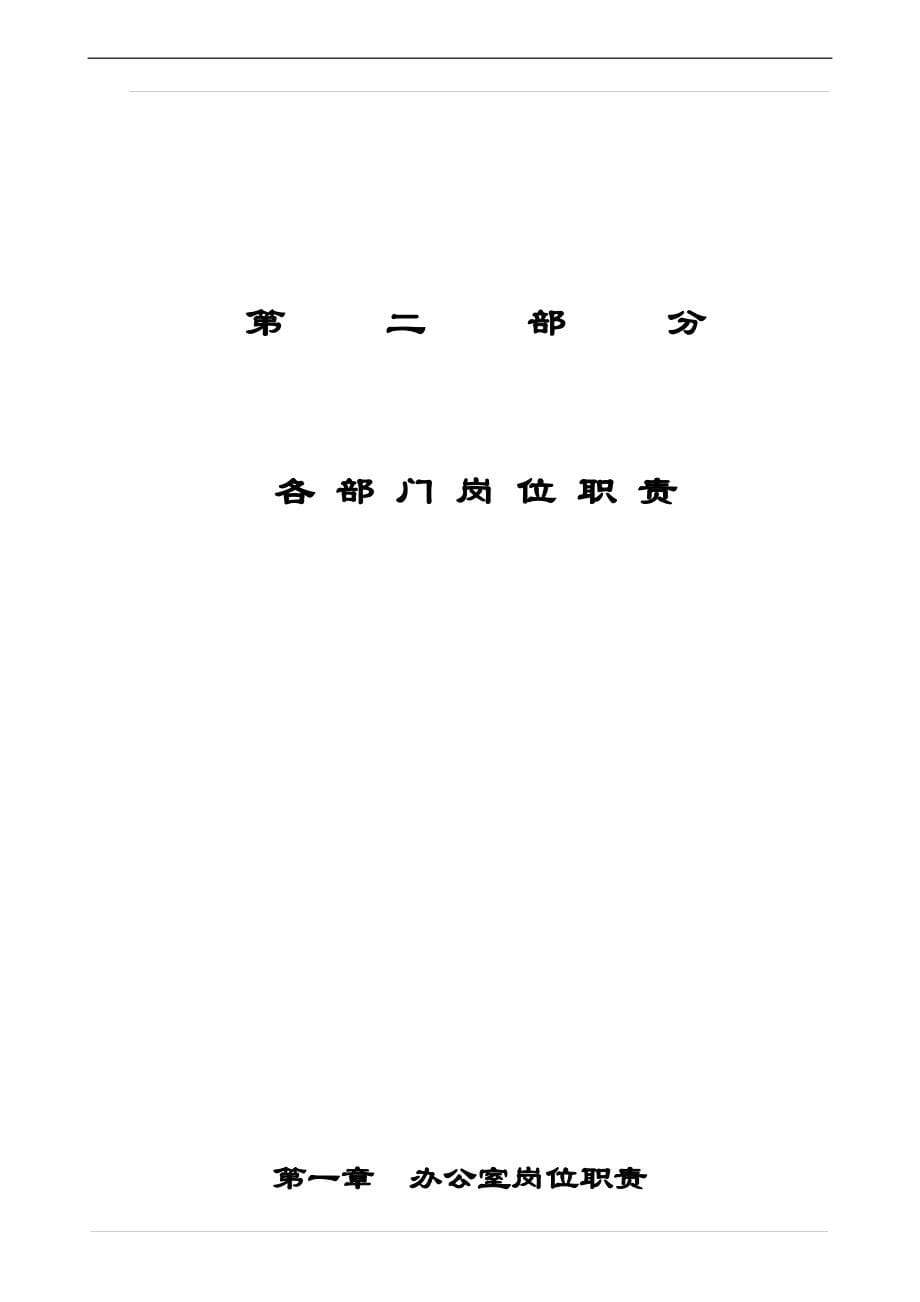 第　二　部　分

各 部 门 岗 位 职 责

第一章　办公室岗位职责